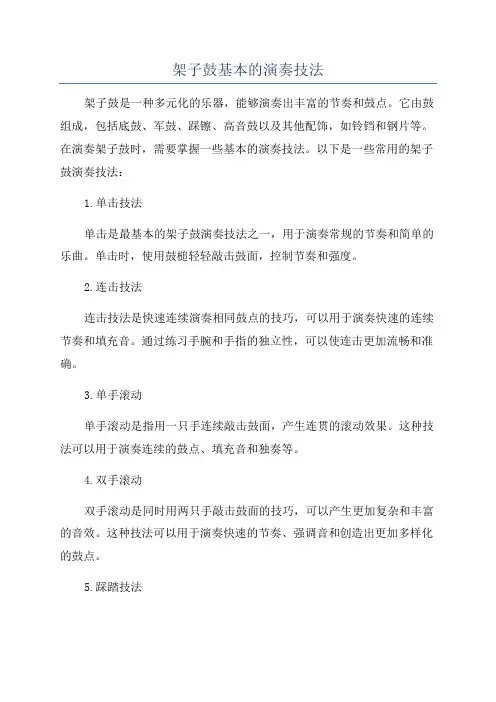 架子鼓基本的演奏技法

架子鼓是一种多元化的乐器，能够演奏出丰富的节奏和鼓点。它由鼓组成，包括底鼓、军鼓、踩镲、高音鼓以及其他配饰，如铃铛和钢片等。在演奏架子鼓时，需要掌握一些基本的演奏技法。以下是一些常用的架子鼓演奏技法：

1.单击技法

单击是最基本的架子鼓演奏技法之一，用于演奏常规的节奏和简单的乐曲。单击时，使用鼓槌轻轻敲击鼓面，控制节奏和强度。

2.连击技法

连击技法是快速连续演奏相同鼓点的技巧，可以用于演奏快速的连续节奏和填充音。通过练习手腕和手指的独立性，可以使连击更加流畅和准确。

3.单手滚动

单手滚动是指用一只手连续敲击鼓面，产生连贯的滚动效果。这种技法可以用于演奏连续的鼓点、填充音和独奏等。

4.双手滚动

双手滚动是同时用两只手敲击鼓面的技巧，可以产生更加复杂和丰富的音效。这种技法可以用于演奏快速的节奏、强调音和创造出更加多样化的鼓点。

5.踩踏技法